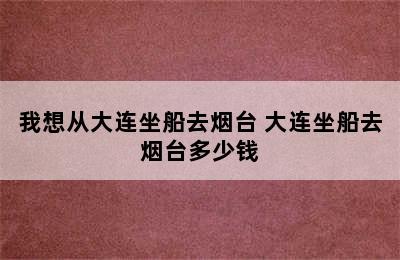 我想从大连坐船去烟台 大连坐船去烟台多少钱